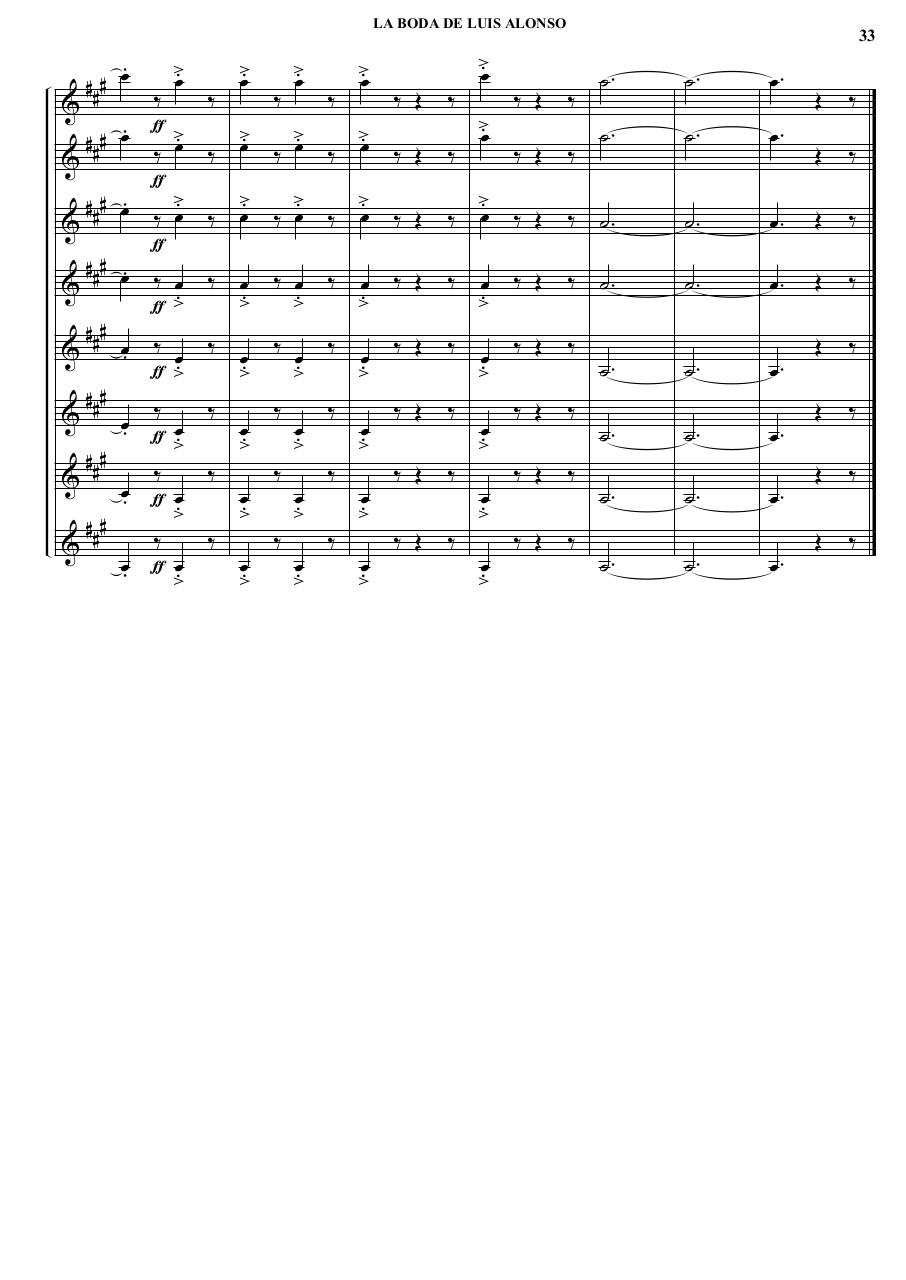 LA BODA DE LUIS ALONSO

33

ff

ff

ff

ff

ff

ff

ff

ff